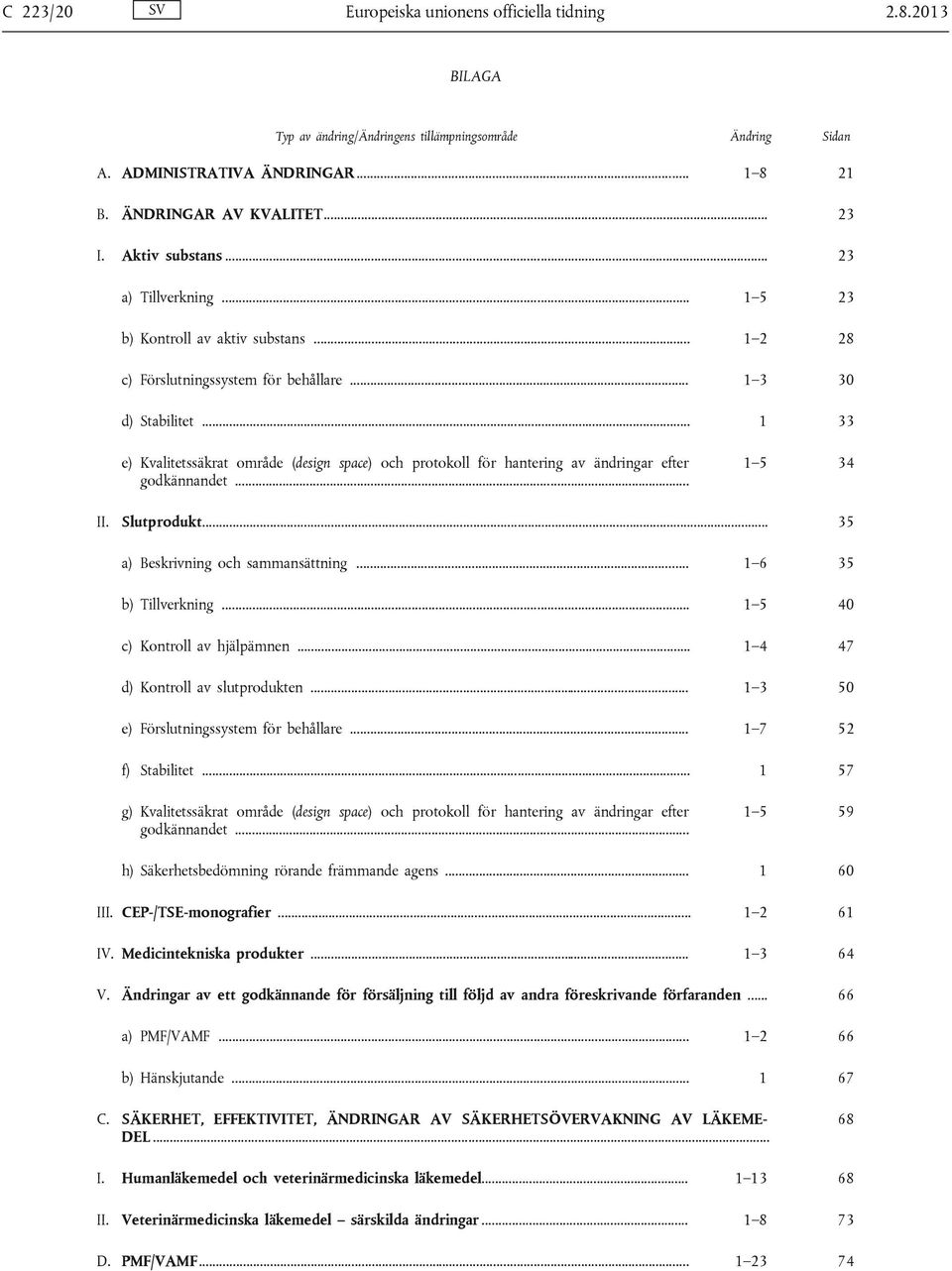 C 223/20 SV Europeiska unionens officiella tidning 2.8.2013

BILAGA

| Typ av ändring/Ändringens tillämpningsområde | Ändring | Sidan |
|---|---|---|
| A. ADMINISTRATIVA ÄNDRINGAR | 1–8 | 21 |
| B. ÄNDRINGAR AV KVALITET |  | 23 |
| I. Aktiv substans |  | 23 |
| a) Tillverkning | 1–5 | 23 |
| b) Kontroll av aktiv substans | 1–2 | 28 |
| c) Förslutningssystem för behållare | 1–3 | 30 |
| d) Stabilitet | 1 | 33 |
| e) Kvalitetssäkrat område (design space) och protokoll för hantering av ändringar efter godkännandet | 1–5 | 34 |
| II. Slutprodukt |  | 35 |
| a) Beskrivning och sammansättning | 1–6 | 35 |
| b) Tillverkning | 1–5 | 40 |
| c) Kontroll av hjälpämnen | 1–4 | 47 |
| d) Kontroll av slutprodukten | 1–3 | 50 |
| e) Förslutningssystem för behållare | 1–7 | 52 |
| f) Stabilitet | 1 | 57 |
| g) Kvalitetssäkrat område (design space) och protokoll för hantering av ändringar efter godkännandet | 1–5 | 59 |
| h) Säkerhetsbedömning rörande främmande agens | 1 | 60 |
| III. CEP-/TSE-monografier | 1–2 | 61 |
| IV. Medicintekniska produkter | 1–3 | 64 |
| V. Ändringar av ett godkännande för försäljning till följd av andra föreskrivande förfaranden |  | 66 |
| a) PMF/VAMF | 1–2 | 66 |
| b) Hänskjutande | 1 | 67 |
| C. SÄKERHET, EFFEKTIVITET, ÄNDRINGAR AV SÄKERHETSÖVERVAKNING AV LÄKEMEDEL |  | 68 |
| I. Humanläkemedel och veterinärmedicinska läkemedel | 1–13 | 68 |
| II. Veterinärmedicinska läkemedel – särskilda ändringar | 1–8 | 73 |
| D. PMF/VAMF | 1–23 | 74 |